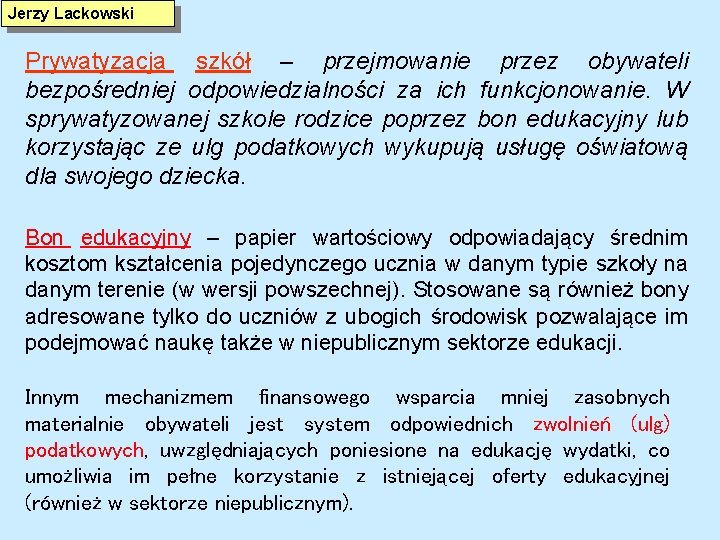 Jerzy Lackowski

Prywatyzacja szkół – przejmowanie przez obywateli bezpośredniej odpowiedzialności za ich funkcjonowanie. W sprywatyzowanej szkole rodzice poprzez bon edukacyjny lub korzystając ze ulg podatkowych wykupują usługę oświatową dla swojego dziecka.

Bon edukacyjny – papier wartościowy odpowiadający średnim kosztom kształcenia pojedynczego ucznia w danym typie szkoły na danym terenie (w wersji powszechnej). Stosowane są również bony adresowane tylko do uczniów z ubogich środowisk pozwalające im podejmować naukę także w niepublicznym sektorze edukacji.

Innym mechanizmem finansowego wsparcia mniej zasobnych materialnie obywateli jest system odpowiednich zwolnień (ulg) podatkowych, uwzględniających poniesione na edukację wydatki, co umożliwia im pełne korzystanie z istniejącej oferty edukacyjnej (również w sektorze niepublicznym).